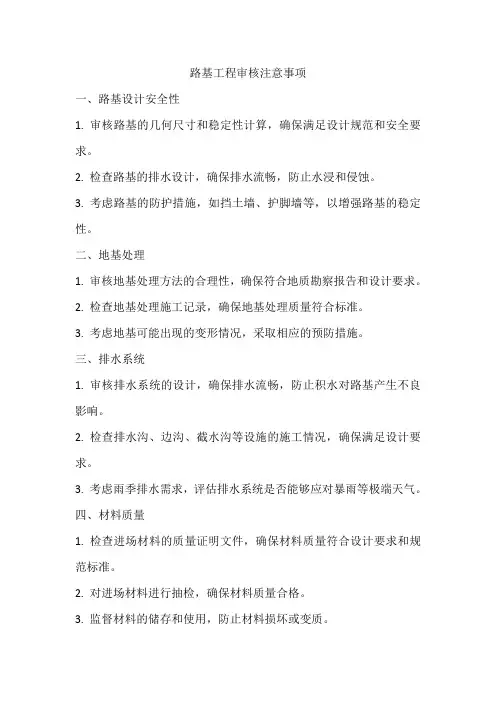 路基工程审核注意事项

一、路基设计安全性

1. 审核路基的几何尺寸和稳定性计算，确保满足设计规范和安全要求。

2. 检查路基的排水设计，确保排水流畅，防止水浸和侵蚀。

3. 考虑路基的防护措施，如挡土墙、护脚墙等，以增强路基的稳定性。

二、地基处理

1. 审核地基处理方法的合理性，确保符合地质勘察报告和设计要求。

2. 检查地基处理施工记录，确保地基处理质量符合标准。

3. 考虑地基可能出现的变形情况，采取相应的预防措施。

三、排水系统

1. 审核排水系统的设计，确保排水流畅，防止积水对路基产生不良影响。

2. 检查排水沟、边沟、截水沟等设施的施工情况，确保满足设计要求。

3. 考虑雨季排水需求，评估排水系统是否能够应对暴雨等极端天气。

四、材料质量

1. 检查进场材料的质量证明文件，确保材料质量符合设计要求和规范标准。

2. 对进场材料进行抽检，确保材料质量合格。

3. 监督材料的储存和使用，防止材料损坏或变质。